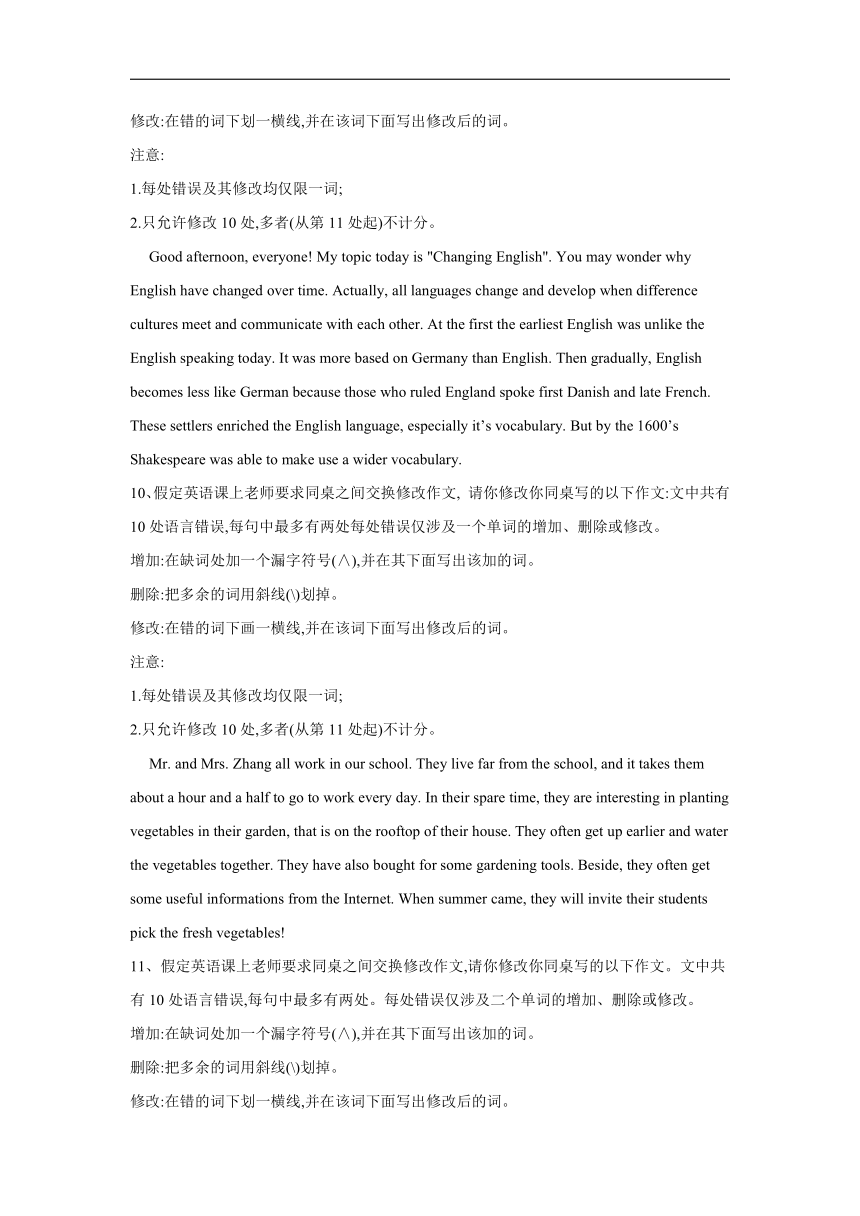 修改:在错的词下划一横线,并在该词下面写出修改后的词。

注意:

1.每处错误及其修改均仅限一词;

2.只允许修改 10 处,多者(从第 11 处起)不计分。

Good afternoon, everyone! My topic today is "Changing English". You may wonder why English have changed over time. Actually, all languages change and develop when difference cultures meet and communicate with each other. At the first the earliest English was unlike the English speaking today. It was more based on Germany than English. Then gradually, English becomes less like German because those who ruled England spoke first Danish and late French. These settlers enriched the English language, especially it’s vocabulary. But by the 1600’s Shakespeare was able to make use a wider vocabulary.

10、假定英语课上老师要求同桌之间交换修改作文, 请你修改你同桌写的以下作文:文中共有 10 处语言错误,每句中最多有两处每处错误仅涉及一个单词的增加、删除或修改。

增加:在缺词处加一个漏字符号(∧),并在其下面写出该加的词。

删除:把多余的词用斜线(\)划掉。

修改:在错的词下画一横线,并在该词下面写出修改后的词。

注意:

1.每处错误及其修改均仅限一词;

2.只允许修改 10 处,多者(从第 11 处起)不计分。

Mr. and Mrs. Zhang all work in our school. They live far from the school, and it takes them about a hour and a half to go to work every day. In their spare time, they are interesting in planting vegetables in their garden, that is on the rooftop of their house. They often get up earlier and water the vegetables together. They have also bought for some gardening tools. Beside, they often get some useful informations from the Internet. When summer came, they will invite their students pick the fresh vegetables!

11、假定英语课上老师要求同桌之间交换修改作文,请你修改你同桌写的以下作文。文中共有 10 处语言错误,每句中最多有两处。每处错误仅涉及二个单词的增加、删除或修改。

增加:在缺词处加一个漏字符号(∧),并在其下面写出该加的词。

删除:把多余的词用斜线(\)划掉。

修改:在错的词下划一横线,并在该词下面写出修改后的词。